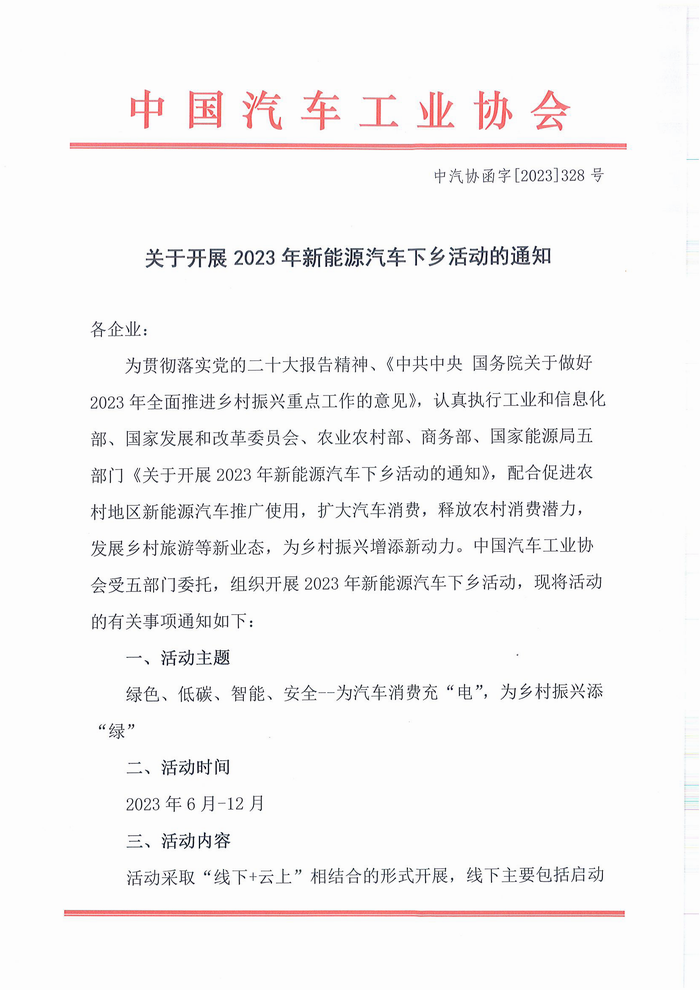 中国汽车工业协会

中汽协函字[2023]328 号

关于开展 2023 年新能源汽车下乡活动的通知

各企业:

为贯彻落实党的二十大报告精神、《中共中央 国务院关于做好 2023 年全面推进乡村振兴重点工作的意见》，认真执行工业和信息化部、国家发展和改革委员会、农业农村部、商务部、国家能源局五部门《关于开展 2023 年新能源汽车下乡活动的通知》，配合促进农村地区新能源汽车推广使用，扩大汽车消费，释放农村消费潜力，发展乡村旅游等新业态，为乡村振兴增添新动力。中国汽车工业协会受五部门委托，组织开展 2023 年新能源汽车下乡活动，现将活动的有关事项通知如下:

一、活动主题

绿色、低碳、智能、安全--为汽车消费充“电”，为乡村振兴添“绿”

二、活动时间

2023 年 6 月-12 月

三、活动内容

活动采取“线下+云上”相结合的形式开展，线下主要包括启动